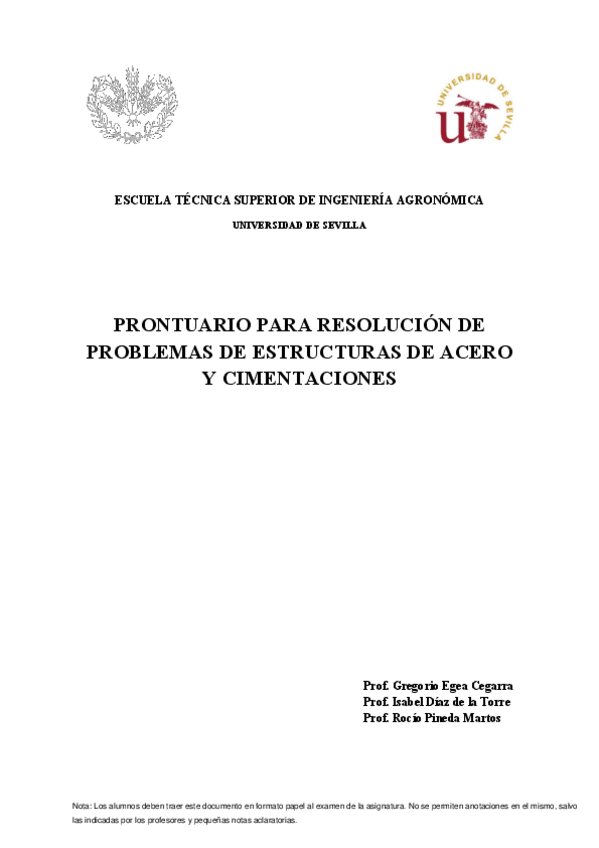 UNIVERSIDAD DE SEVILLA

ESCUELA TÉCNICA SUPERIOR DE INGENIERÍA AGRONÓMICA

UNIVERSIDAD DE SEVILLA

PRONTUARIO PARA RESOLUCIÓN DE PROBLEMAS DE ESTRUCTURAS DE ACERO Y CIMENTACIONES

Prof. Gregorio Egea Cegarra
Prof. Isabel Díaz de la Torre
Prof. Rocío Pineda Martos

Nota: Los alumnos deben traer este documento en formato papel al examen de la asignatura. No se permiten anotaciones en el mismo, salvo las indicadas por los profesores y pequeñas notas aclaratorias.